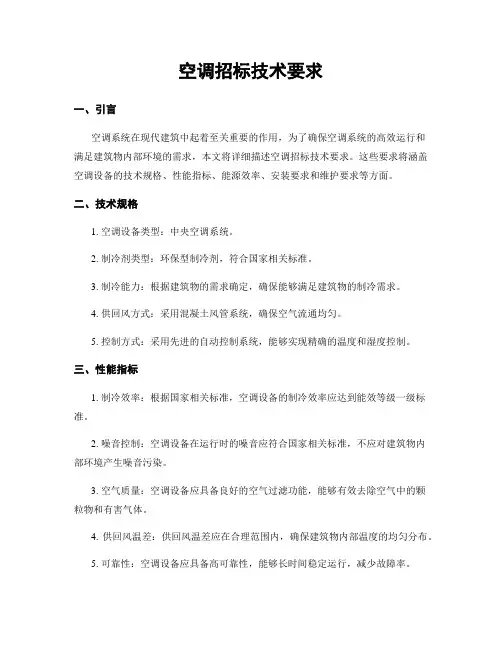 空调招标技术要求

一、引言

空调系统在现代建筑中起着至关重要的作用，为了确保空调系统的高效运行和满足建筑物内部环境的需求，本文将详细描述空调招标技术要求。这些要求将涵盖空调设备的技术规格、性能指标、能源效率、安装要求和维护要求等方面。

二、技术规格

1. 空调设备类型：中央空调系统。

2. 制冷剂类型：环保型制冷剂，符合国家相关标准。

3. 制冷能力：根据建筑物的需求确定，确保能够满足建筑物的制冷需求。

4. 供回风方式：采用混凝土风管系统，确保空气流通均匀。

5. 控制方式：采用先进的自动控制系统，能够实现精确的温度和湿度控制。

三、性能指标

1. 制冷效率：根据国家相关标准，空调设备的制冷效率应达到能效等级一级标准。

2. 噪音控制：空调设备在运行时的噪音应符合国家相关标准，不应对建筑物内部环境产生噪音污染。

3. 空气质量：空调设备应具备良好的空气过滤功能，能够有效去除空气中的颗粒物和有害气体。

4. 供回风温差：供回风温差应在合理范围内，确保建筑物内部温度的均匀分布。

5. 可靠性：空调设备应具备高可靠性，能够长时间稳定运行，减少故障率。